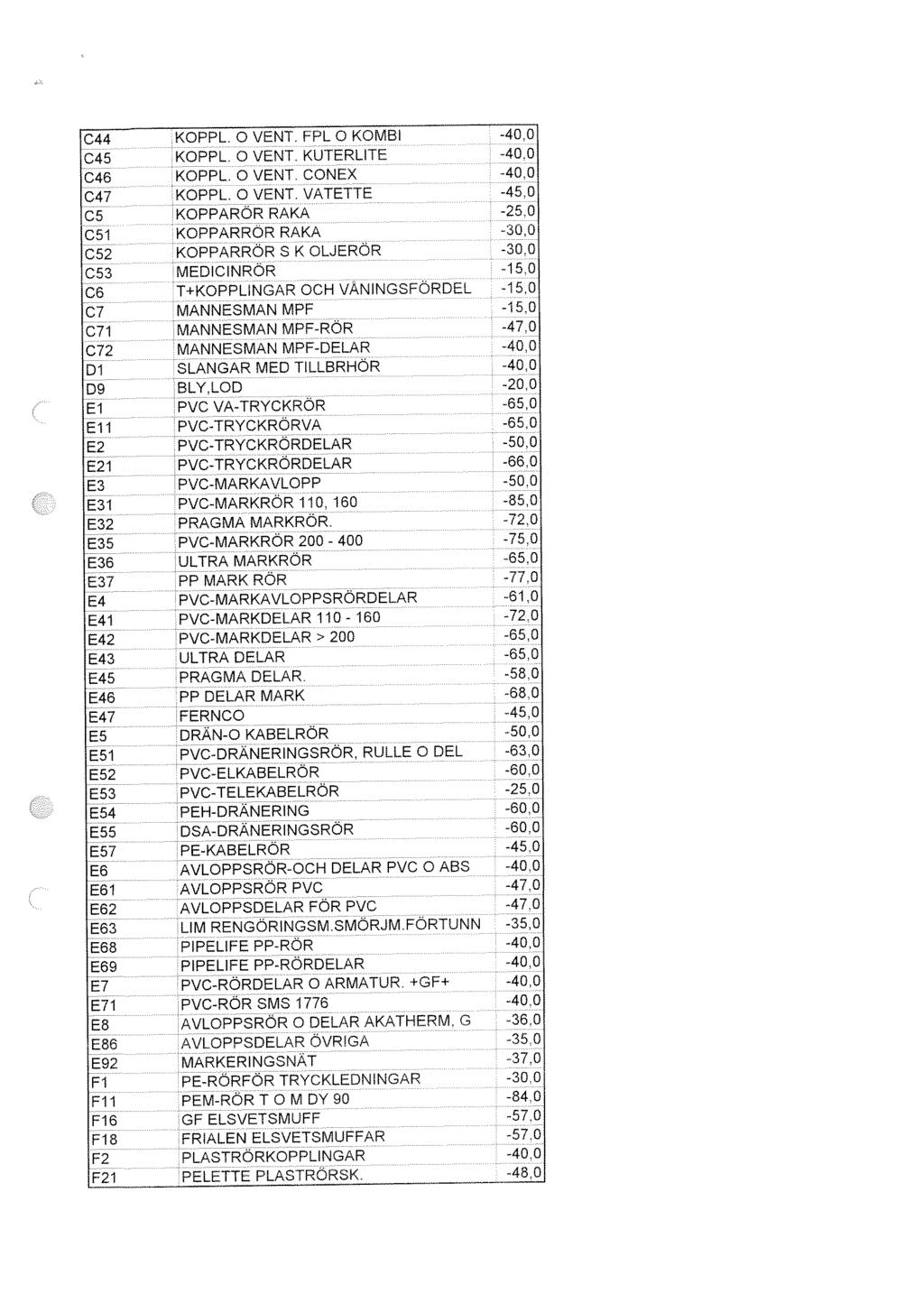 | C44 | KOPPL. O VENT. FPL O KOMBI | -40,0 |
|---|---|---|
| C45 | KOPPL. O VENT. KUTERLITE | -40,0 |
| C46 | KOPPL. O VENT. CONEX | -40,0 |
| C47 | KOPPL. O VENT. VATETTE | -45,0 |
| C5 | KOPPARÖR RAKA | -25,0 |
| C51 | KOPPARRÖR RAKA | -30,0 |
| C52 | KOPPARRÖR S K OLJERÖR | -30,0 |
| C53 | MEDICINRÖR | -15,0 |
| C6 | T+KOPPLINGAR OCH VÅNINGSFÖRDEL | -15,0 |
| C7 | MANNESMAN MPF | -15,0 |
| C71 | MANNESMAN MPF-RÖR | -47,0 |
| C72 | MANNESMAN MPF-DELAR | -40,0 |
| D1 | SLANGAR MED TILLBRHÖR | -40,0 |
| D9 | BLY,LOD | -20,0 |
| E1 | PVC VA-TRYCKRÖR | -65,0 |
| E11 | PVC-TRYCKRÖRVA | -65,0 |
| E2 | PVC-TRYCKRÖRDELAR | -50,0 |
| E21 | PVC-TRYCKRÖRDELAR | -66,0 |
| E3 | PVC-MARKAVLOPP | -50,0 |
| E31 | PVC-MARKRÖR 110, 160 | -85,0 |
| E32 | PRAGMA MARKRÖR. | -72,0 |
| E35 | PVC-MARKRÖR 200 - 400 | -75,0 |
| E36 | ULTRA MARKRÖR | -65,0 |
| E37 | PP MARK RÖR | -77,0 |
| E4 | PVC-MARKAVLOPPSRÖRDELAR | -61,0 |
| E41 | PVC-MARKDELAR 110 - 160 | -72,0 |
| E42 | PVC-MARKDELAR > 200 | -65,0 |
| E43 | ULTRA DELAR | -65,0 |
| E45 | PRAGMA DELAR. | -58,0 |
| E46 | PP DELAR MARK | -68,0 |
| E47 | FERNCO | -45,0 |
| E5 | DRÄN-O KABELRÖR | -50,0 |
| E51 | PVC-DRÄNERINGSRÖR, RULLE O DEL | -63,0 |
| E52 | PVC-ELKABELRÖR | -60,0 |
| E53 | PVC-TELEKABELRÖR | -25,0 |
| E54 | PEH-DRÄNERING | -60,0 |
| E55 | DSA-DRÄNERINGSRÖR | -60,0 |
| E57 | PE-KABELRÖR | -45,0 |
| E6 | AVLOPPSRÖR-OCH DELAR PVC O ABS | -40,0 |
| E61 | AVLOPPSRÖR PVC | -47,0 |
| E62 | AVLOPPSDELAR FÖR PVC | -47,0 |
| E63 | LIM RENGÖRINGSM.SMÖRJM.FÖRTUNN | -35,0 |
| E68 | PIPELIFE PP-RÖR | -40,0 |
| E69 | PIPELIFE PP-RÖRDELAR | -40,0 |
| E7 | PVC-RÖRDELAR O ARMATUR. +GF+ | -40,0 |
| E71 | PVC-RÖR SMS 1776 | -40,0 |
| E8 | AVLOPPSRÖR O DELAR AKATHERM, G | -36,0 |
| E86 | AVLOPPSDELAR ÖVRIGA | -35,0 |
| E92 | MARKERINGSNÄT | -37,0 |
| F1 | PE-RÖRFÖR TRYCKLEDNINGAR | -30,0 |
| F11 | PEM-RÖR T O M DY 90 | -84,0 |
| F16 | GF ELSVETSMUFF | -57,0 |
| F18 | FRIALEN ELSVETSMUFFAR | -57,0 |
| F2 | PLASTRÖRKOPPLINGAR | -40,0 |
| F21 | PELETTE PLASTRÖRSK. | -48,0 |